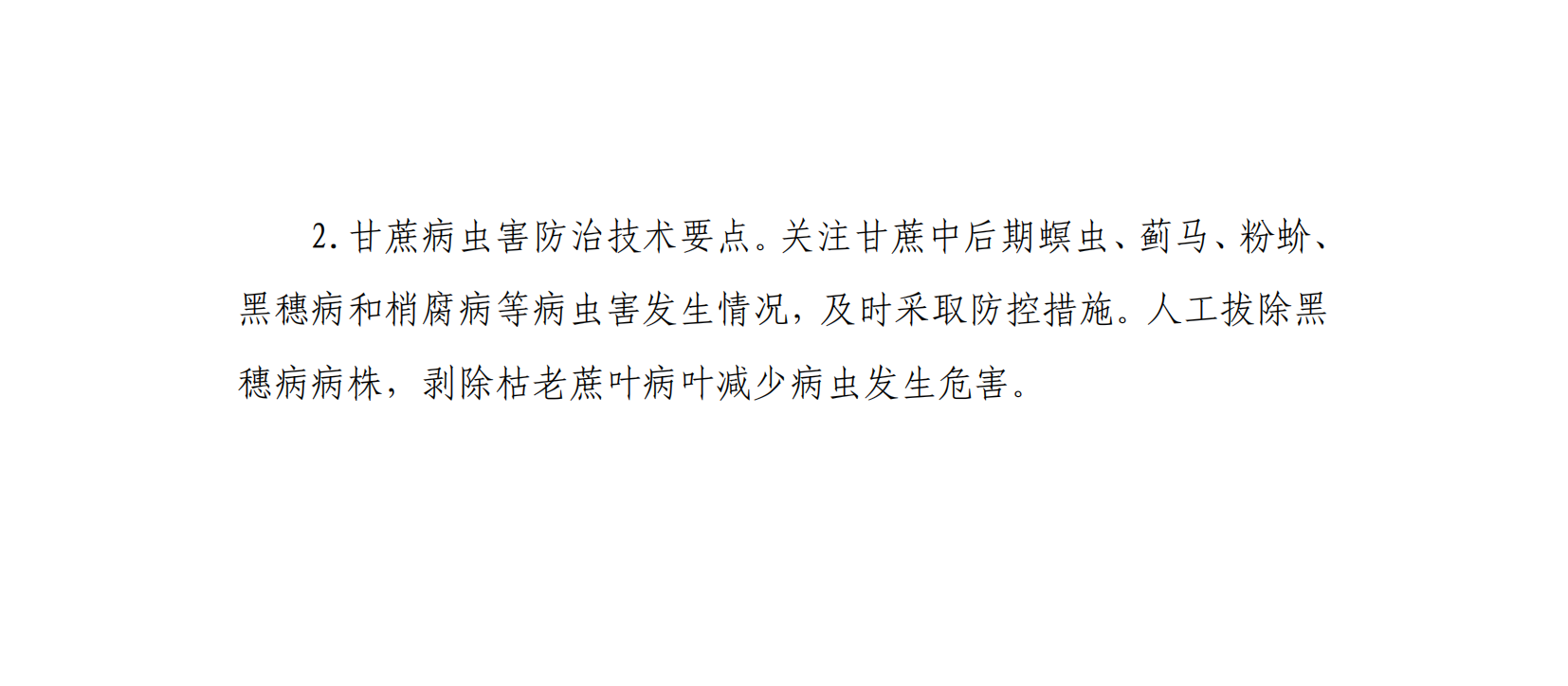 2. 甘蔗病虫害防治技术要点。关注甘蔗中后期螟虫、蓟马、粉蚧、黑穗病和梢腐病等病虫害发生情况，及时采取防控措施。人工拔除黑穗病病株，剥除枯老蔗叶病叶减少病虫发生危害。